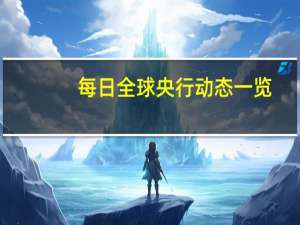 每日全球央行动态一览